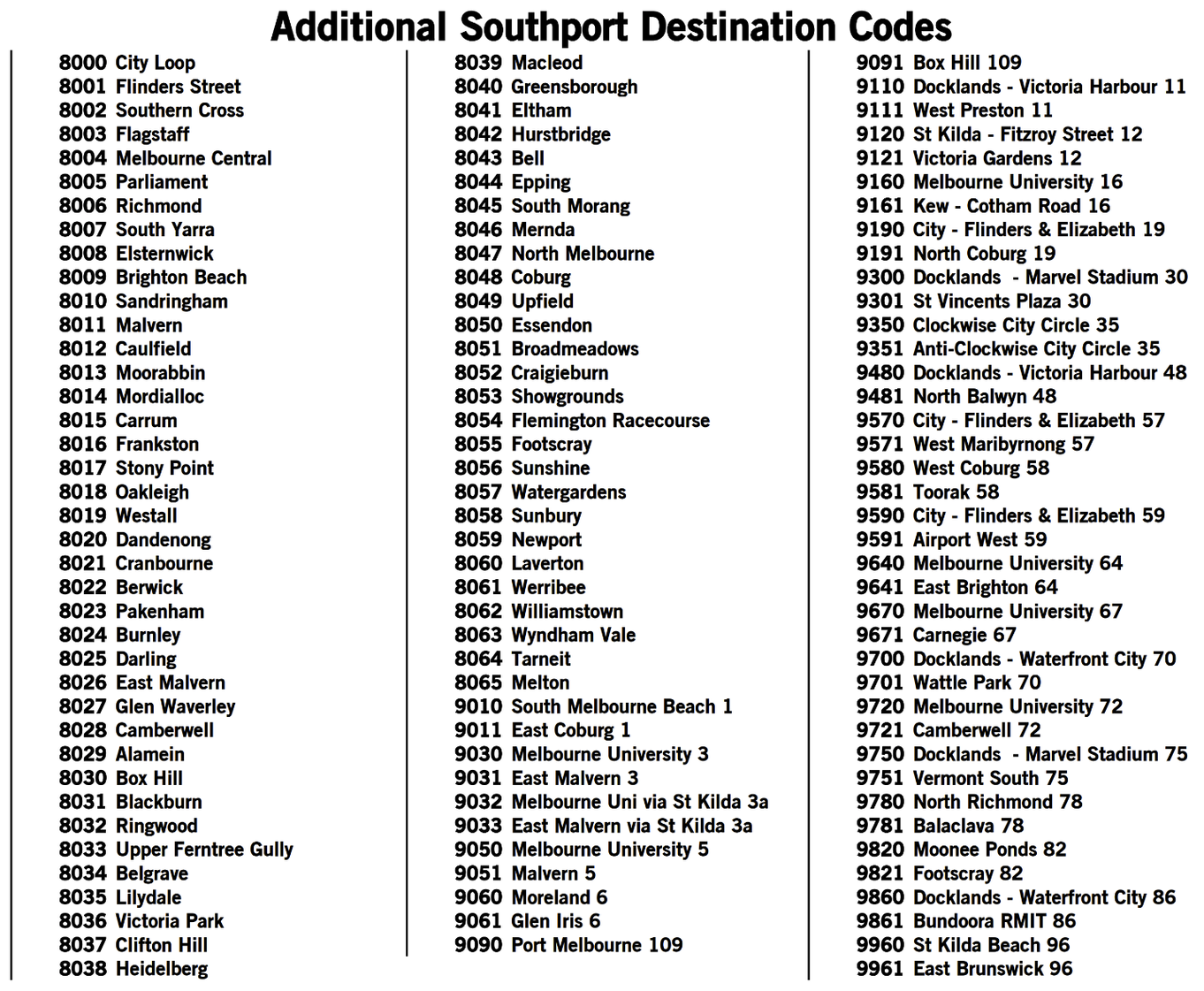 Additional Southport Destination Codes

8000 City Loop
8001 Flinders Street
8002 Southern Cross
8003 Flagstaff
8004 Melbourne Central
8005 Parliament
8006 Richmond
8007 South Yarra
8008 Elsternwick
8009 Brighton Beach
8010 Sandringham
8011 Malvern
8012 Caulfield
8013 Moorabbin
8014 Mordialloc
8015 Carrum
8016 Frankston
8017 Stony Point
8018 Oakleigh
8019 Westall
8020 Dandenong
8021 Cranbourne
8022 Berwick
8023 Pakenham
8024 Burnley
8025 Darling
8026 East Malvern
8027 Glen Waverley
8028 Camberwell
8029 Alamein
8030 Box Hill
8031 Blackburn
8032 Ringwood
8033 Upper Ferntree Gully
8034 Belgrave
8035 Lilydale
8036 Victoria Park
8037 Clifton Hill
8038 Heidelberg

8039 Macleod
8040 Greensborough
8041 Eltham
8042 Hurstbridge
8043 Bell
8044 Epping
8045 South Morang
8046 Mernda
8047 North Melbourne
8048 Coburg
8049 Upfield
8050 Essendon
8051 Broadmeadows
8052 Craigieburn
8053 Showgrounds
8054 Flemington Racecourse
8055 Footscray
8056 Sunshine
8057 Watergardens
8058 Sunbury
8059 Newport
8060 Laverton
8061 Werribee
8062 Williamstown
8063 Wyndham Vale
8064 Tarneit
8065 Melton
9010 South Melbourne Beach 1
9011 East Coburg 1
9030 Melbourne University 3
9031 East Malvern 3
9032 Melbourne Uni via St Kilda 3a
9033 East Malvern via St Kilda 3a
9050 Melbourne University 5
9051 Malvern 5
9060 Moreland 6
9061 Glen Iris 6
9090 Port Melbourne 109

9091 Box Hill 109
9110 Docklands - Victoria Harbour 11
9111 West Preston 11
9120 St Kilda - Fitzroy Street 12
9121 Victoria Gardens 12
9160 Melbourne University 16
9161 Kew - Cotham Road 16
9190 City - Flinders & Elizabeth 19
9191 North Coburg 19
9300 Docklands - Marvel Stadium 30
9301 St Vincents Plaza 30
9350 Clockwise City Circle 35
9351 Anti-Clockwise City Circle 35
9480 Docklands - Victoria Harbour 48
9481 North Balwyn 48
9570 City - Flinders & Elizabeth 57
9571 West Maribyrnong 57
9580 West Coburg 58
9581 Toorak 58
9590 City - Flinders & Elizabeth 59
9591 Airport West 59
9640 Melbourne University 64
9641 East Brighton 64
9670 Melbourne University 67
9671 Carnegie 67
9700 Docklands - Waterfront City 70
9701 Wattle Park 70
9720 Melbourne University 72
9721 Camberwell 72
9750 Docklands - Marvel Stadium 75
9751 Vermont South 75
9780 North Richmond 78
9781 Balaclava 78
9820 Moonee Ponds 82
9821 Footscray 82
9860 Docklands - Waterfront City 86
9861 Bundoora RMIT 86
9960 St Kilda Beach 96
9961 East Brunswick 96